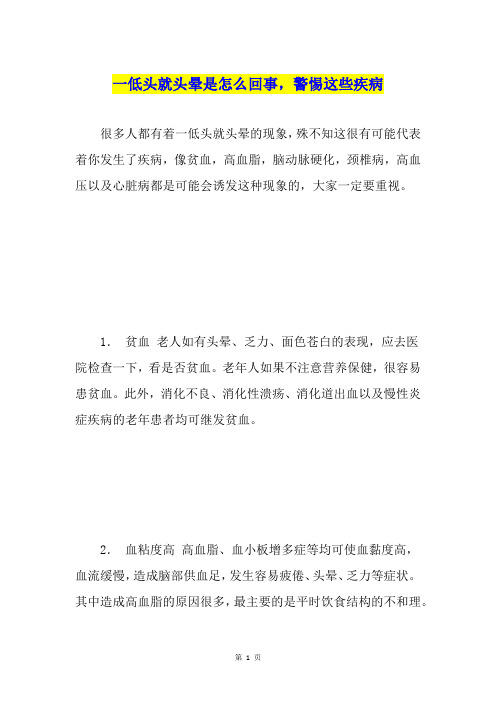 一低头就头晕是怎么回事，警惕这些疾病

很多人都有着一低头就头晕的现象，殊不知这很有可能代表着你发生了疾病，像贫血，高血脂，脑动脉硬化，颈椎病，高血压以及心脏病都是可能会诱发这种现象的，大家一定要重视。

1. 贫血 老人如有头晕、乏力、面色苍白的表现，应去医院检查一下，看是否贫血。老年人如果不注意营养保健，很容易患贫血。此外，消化不良、消化性溃疡、消化道出血以及慢性炎症疾病的老年患者均可继发贫血。

2. 血粘度高 高血脂、血小板增多症等均可使血黏度高，血流缓慢，造成脑部供血足，发生容易疲倦、头晕、乏力等症状。其中造成高血脂的原因很多，最主要的是平时饮食结构的不和理。

第 1 页